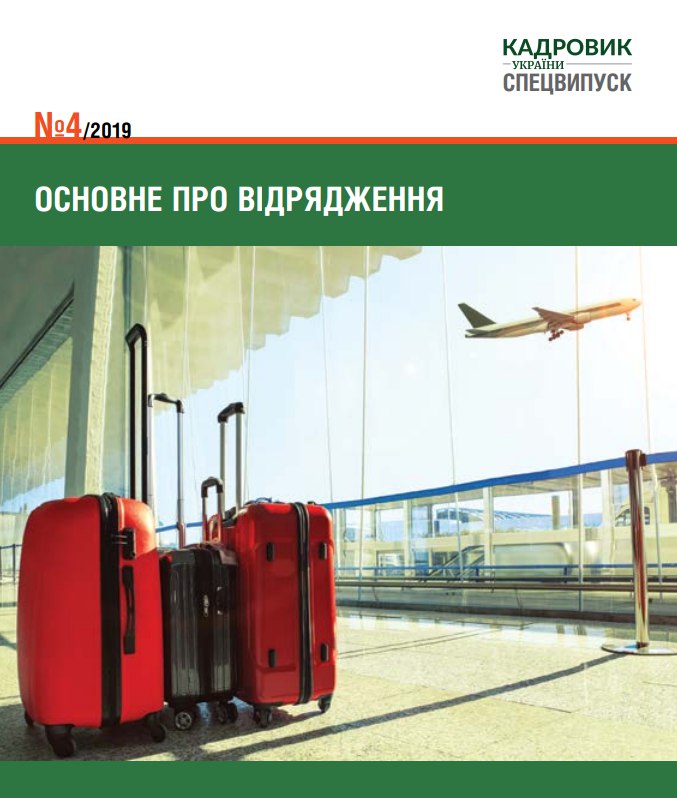 КАДРОВИК
УКРАЇНИ
СПЕЦВИПУСК

№4/2019

ОСНОВНЕ ПРО ВІДРЯДЖЕННЯ